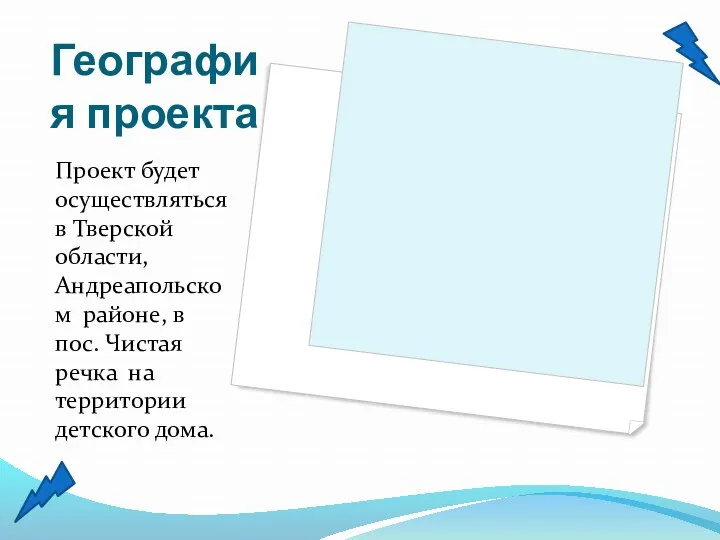 География проекта

Проект будет осуществляться в Тверской области, Андреапольском районе, в пос. Чистая речка на территории детского дома.